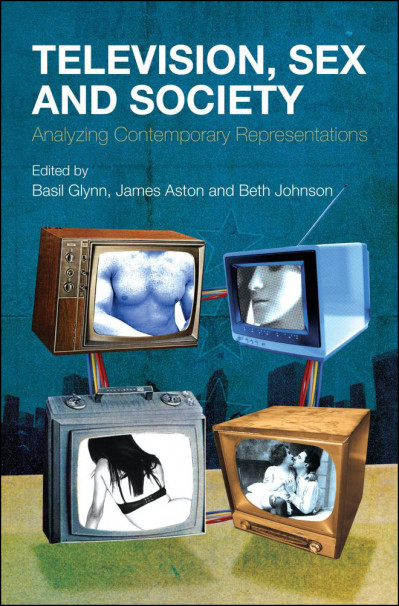 TELEVISION, SEX AND SOCIETY

Analyzing Contemporary Representations

Edited by
Basil Glynn, James Aston and Beth Johnson